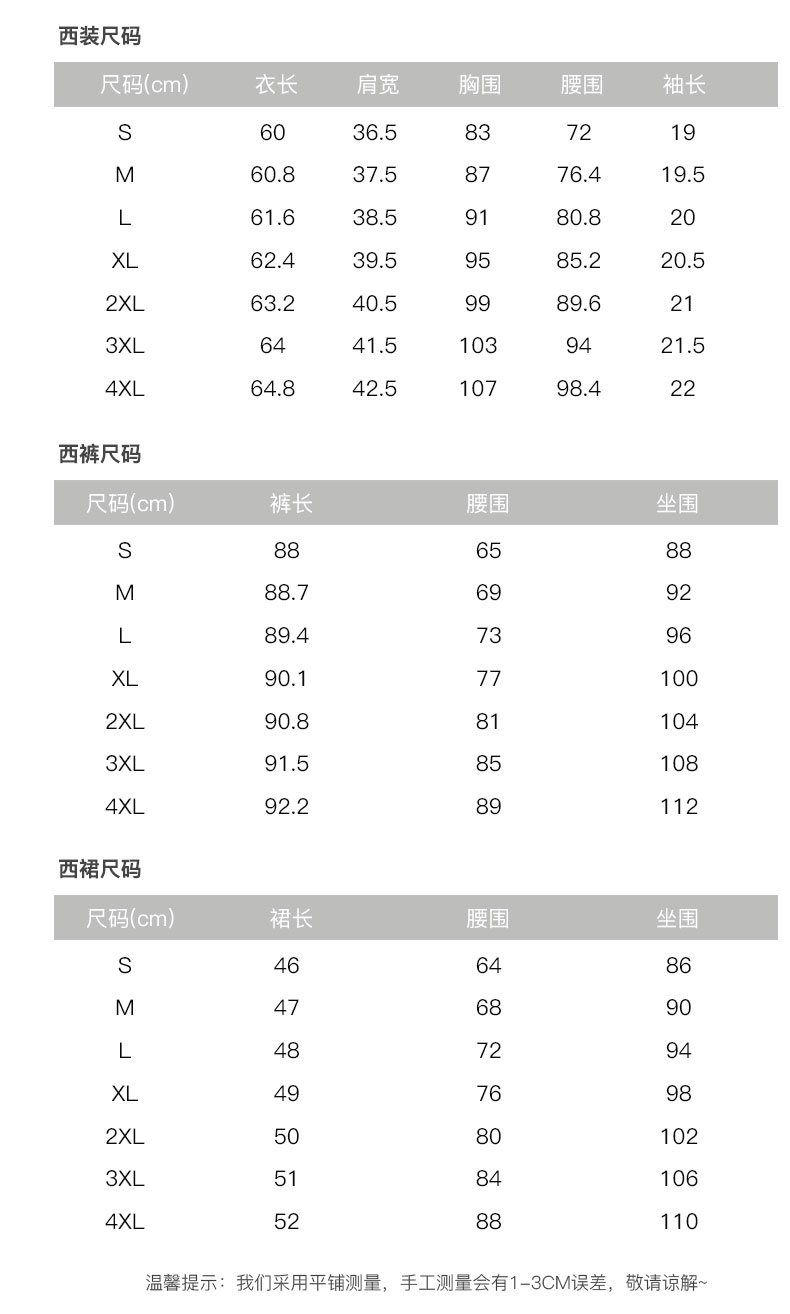 西装尺码

| 尺码(cm) | 衣长 | 肩宽 | 胸围 | 腰围 | 袖长 |
|---|---|---|---|---|---|
| S | 60 | 36.5 | 83 | 72 | 19 |
| M | 60.8 | 37.5 | 87 | 76.4 | 19.5 |
| L | 61.6 | 38.5 | 91 | 80.8 | 20 |
| XL | 62.4 | 39.5 | 95 | 85.2 | 20.5 |
| 2XL | 63.2 | 40.5 | 99 | 89.6 | 21 |
| 3XL | 64 | 41.5 | 103 | 94 | 21.5 |
| 4XL | 64.8 | 42.5 | 107 | 98.4 | 22 |

西裤尺码

| 尺码(cm) | 裤长 | 腰围 | 坐围 |
|---|---|---|---|
| S | 88 | 65 | 88 |
| M | 88.7 | 69 | 92 |
| L | 89.4 | 73 | 96 |
| XL | 90.1 | 77 | 100 |
| 2XL | 90.8 | 81 | 104 |
| 3XL | 91.5 | 85 | 108 |
| 4XL | 92.2 | 89 | 112 |

西裙尺码

| 尺码(cm) | 裙长 | 腰围 | 坐围 |
|---|---|---|---|
| S | 46 | 64 | 86 |
| M | 47 | 68 | 90 |
| L | 48 | 72 | 94 |
| XL | 49 | 76 | 98 |
| 2XL | 50 | 80 | 102 |
| 3XL | 51 | 84 | 106 |
| 4XL | 52 | 88 | 110 |

温馨提示：我们采用平铺测量，手工测量会有1-3CM误差，敬请谅解~